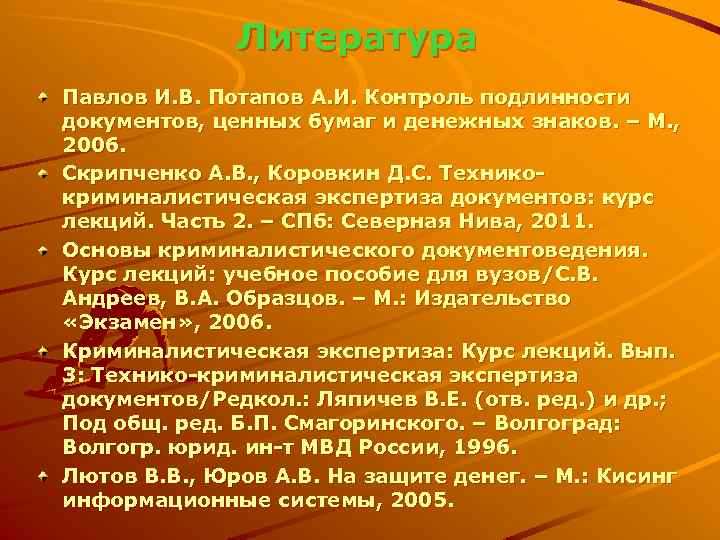 Литература

Павлов И.В. Потапов А.И. Контроль подлинности документов, ценных бумаг и денежных знаков. – М., 2006.

Скрипченко А.В., Коровкин Д.С. Технико-криминалистическая экспертиза документов: курс лекций. Часть 2. – СПб: Северная Нива, 2011.

Основы криминалистического документоведения. Курс лекций: учебное пособие для вузов/С.В. Андреев, В.А. Образцов. – М.: Издательство «Экзамен», 2006.

Криминалистическая экспертиза: Курс лекций. Вып. 3: Технико-криминалистическая экспертиза документов/Редкол.: Ляпичев В.Е. (отв. ред.) и др.; Под общ. ред. Б.П. Смагоринского. – Волгоград: Волгогр. юрид. ин-т МВД России, 1996.

Лютов В.В., Юров А.В. На защите денег. – М.: Кисинг информационные системы, 2005.